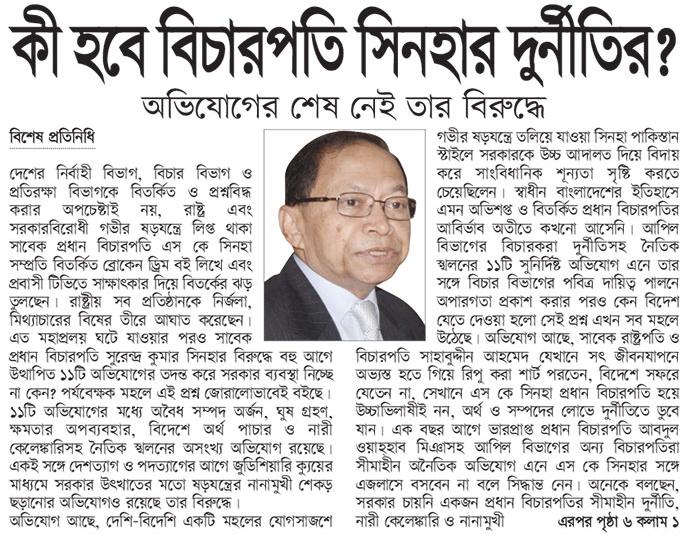 কী হবে বিচারপতি সিনহার দুর্নীতির?

অভিযোগের শেষ নেই তার বিরুদ্ধে

বিশেষ প্রতিনিধি

দেশের নির্বাহী বিভাগ, বিচার বিভাগ ও প্রতিরক্ষা বিভাগকে বিতর্কিত ও প্রশ্নবিদ্ধ করার অপচেষ্টাই নয়, রাষ্ট্র এবং সরকারবিরোধী গভীর ষড়যন্ত্রে লিপ্ত থাকা সাবেক প্রধান বিচারপতি এস কে সিনহা সম্প্রতি বিতর্কিত ব্রোকেন ড্রিম বই লিখে এবং প্রবাসী টিভিতে সাক্ষাৎকার দিয়ে বিতর্কের ঝড় তুলছেন। রাষ্ট্রীয় সব প্রতিষ্ঠানকে নির্জলা, মিথ্যাচারের বিষের তীরে আঘাত করেছেন। এত মহাপ্রলয় ঘটে যাওয়ার পরও সাবেক প্রধান বিচারপতি সুরেন্দ্র কুমার সিনহার বিরুদ্ধে বহু আগে উত্থাপিত ১১টি অভিযোগের তদন্ত করে সরকার ব্যবস্থা নিচ্ছে না কেন? পর্যবেক্ষক মহলে এই প্রশ্ন জোরালোভাবেই বইছে। ১১টি অভিযোগের মধ্যে অবৈধ সম্পদ অর্জন, ঘুষ গ্রহণ, ক্ষমতার অপব্যবহার, বিদেশে অর্থ পাচার ও নারী কেলেঙ্কারিসহ নৈতিক স্খলনের অসংখ্য অভিযোগ রয়েছে। একই সঙ্গে দেশত্যাগ ও পদত্যাগের আগে জুডিশিয়ারি ক্যুয়ের মাধ্যমে সরকার উৎখাতের মতো ষড়যন্ত্রের নানামুখী শেকড় ছড়ানোর অভিযোগও রয়েছে তার বিরুদ্ধে।

অভিযোগ আছে, দেশি-বিদেশি একটি মহলের যোগসাজশে গভীর ষড়যন্ত্রে তলিয়ে যাওয়া সিনহা পাকিস্তান স্টাইলে সরকারকে উচ্চ আদালত দিয়ে বিদায় করে সাংবিধানিক শূন্যতা সৃষ্টি করতে চেয়েছিলেন। স্বাধীন বাংলাদেশের ইতিহাসে এমন অভিশপ্ত ও বিতর্কিত প্রধান বিচারপতির আবির্ভাব অতীতে কখনো আসেনি। আপিল বিভাগের বিচারকরা দুর্নীতিসহ নৈতিক স্খলনের ১১টি সুনির্দিষ্ট অভিযোগ এনে তার সঙ্গে বিচার বিভাগের পবিত্র দায়িত্ব পালনে অপারগতা প্রকাশ করার পরও কেন বিদেশ যেতে দেওয়া হলো সেই প্রশ্ন এখন সব মহলে উঠেছে। অভিযোগ আছে, সাবেক রাষ্ট্রপতি ও বিচারপতি সাহাবুদ্দীন আহমেদ যেখানে সৎ জীবনযাপনে অভ্যস্ত হতে গিয়ে রিপু করা শার্ট পরতেন, বিদেশে সফরে যেতেন না, সেখানে এস কে সিনহা প্রধান বিচারপতি হয়ে উচ্চাভিলাষীই নন, অর্থ ও সম্পদের লোভে দুর্নীতিতে ডুবে যান। এক বছর আগে ভারপ্রাপ্ত প্রধান বিচারপতি আবদুল ওয়াহহাব মিঞাসহ আপিল বিভাগের অন্য বিচারপতিরা সীমাহীন অনৈতিক অভিযোগ এনে এস কে সিনহার সঙ্গে এজলাসে বসবেন না বলে সিদ্ধান্ত নেন। অনেকে বলছেন, সরকার চায়নি একজন প্রধান বিচারপতির সীমাহীন দুর্নীতি, নারী কেলেঙ্কারি ও নানামুখী

এরপর পৃষ্ঠা ৬ কলাম ১